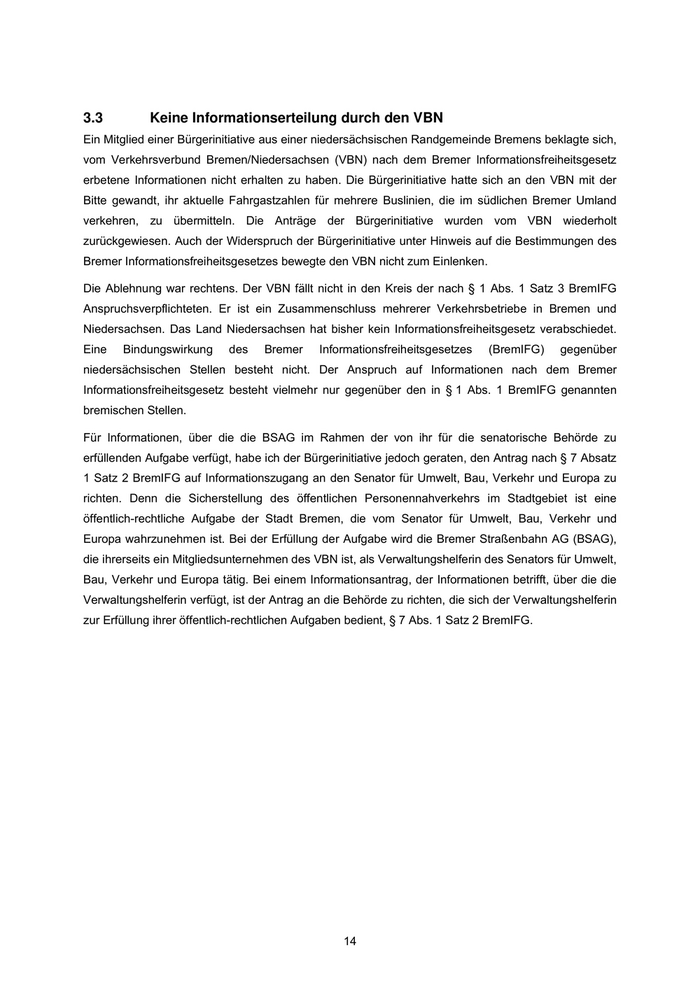 3.3 Keine Informationserteilung durch den VBN

Ein Mitglied einer Bürgerinitiative aus einer niedersächsischen Randgemeinde Bremens beklagte sich, vom Verkehrsverbund Bremen/Niedersachsen (VBN) nach dem Bremer Informationsfreiheitsgesetz erbetene Informationen nicht erhalten zu haben. Die Bürgerinitiative hatte sich an den VBN mit der Bitte gewandt, ihr aktuelle Fahrgastzahlen für mehrere Buslinien, die im südlichen Bremer Umland verkehren, zu übermitteln. Die Anträge der Bürgerinitiative wurden vom VBN wiederholt zurückgewiesen. Auch der Widerspruch der Bürgerinitiative unter Hinweis auf die Bestimmungen des Bremer Informationsfreiheitsgesetzes bewegte den VBN nicht zum Einlenken.

Die Ablehnung war rechtens. Der VBN fällt nicht in den Kreis der nach § 1 Abs. 1 Satz 3 BremIFG Anspruchsverpflichteten. Er ist ein Zusammenschluss mehrerer Verkehrsbetriebe in Bremen und Niedersachsen. Das Land Niedersachsen hat bisher kein Informationsfreiheitsgesetz verabschiedet. Eine Bindungswirkung des Bremer Informationsfreiheitsgesetzes (BremIFG) gegenüber niedersächsischen Stellen besteht nicht. Der Anspruch auf Informationen nach dem Bremer Informationsfreiheitsgesetz besteht vielmehr nur gegenüber den in § 1 Abs. 1 BremIFG genannten bremischen Stellen.

Für Informationen, über die die BSAG im Rahmen der von ihr für die senatorische Behörde zu erfüllenden Aufgabe verfügt, habe ich der Bürgerinitiative jedoch geraten, den Antrag nach § 7 Absatz 1 Satz 2 BremIFG auf Informationszugang an den Senator für Umwelt, Bau, Verkehr und Europa zu richten. Denn die Sicherstellung des öffentlichen Personennahverkehrs im Stadtgebiet ist eine öffentlich-rechtliche Aufgabe der Stadt Bremen, die vom Senator für Umwelt, Bau, Verkehr und Europa wahrzunehmen ist. Bei der Erfüllung der Aufgabe wird die Bremer Straßenbahn AG (BSAG), die ihrerseits ein Mitgliedsunternehmen des VBN ist, als Verwaltungshelferin des Senators für Umwelt, Bau, Verkehr und Europa tätig. Bei einem Informationsantrag, der Informationen betrifft, über die die Verwaltungshelferin verfügt, ist der Antrag an die Behörde zu richten, die sich der Verwaltungshelferin zur Erfüllung ihrer öffentlich-rechtlichen Aufgaben bedient, § 7 Abs. 1 Satz 2 BremIFG.

14